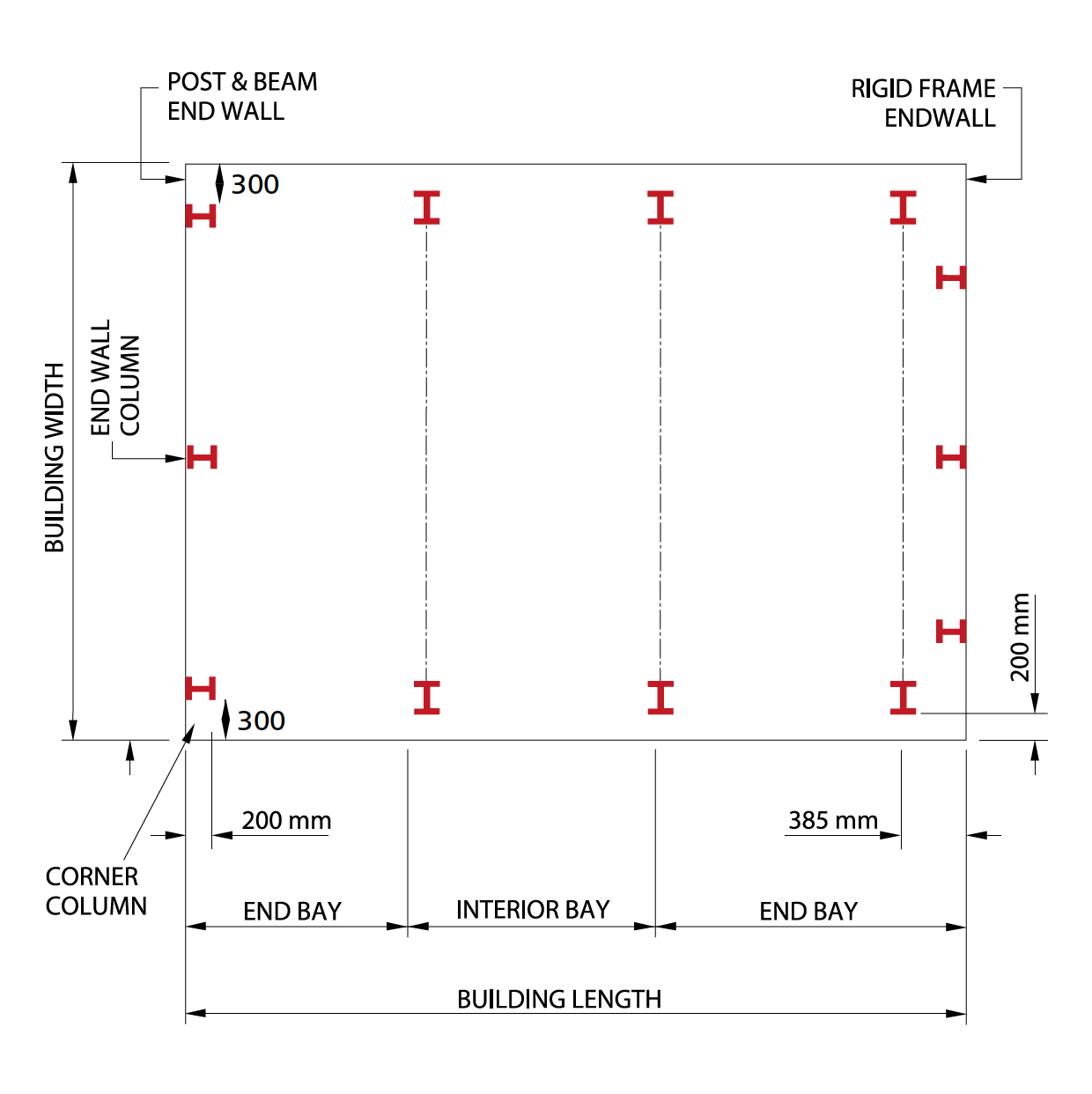 POST & BEAM END WALL

RIGID FRAME ENDWALL

300

BUILDING WIDTH

END WALL COLUMN

200 mm

300

200 mm

385 mm

CORNER COLUMN

END BAY

INTERIOR BAY

END BAY

BUILDING LENGTH